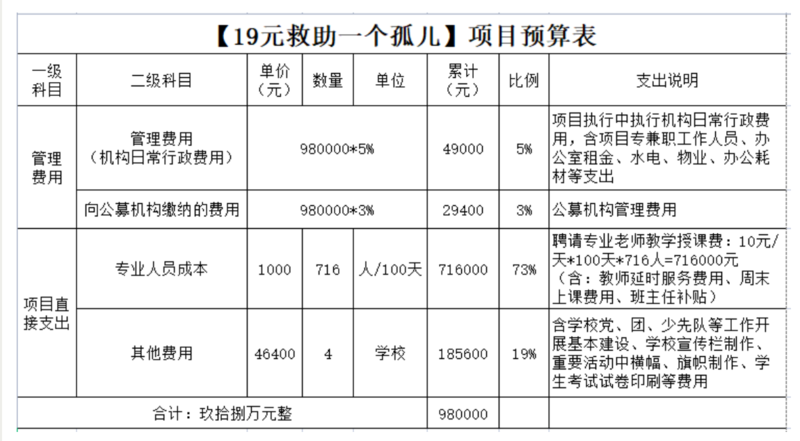 【19元救助一个孤儿】项目预算表

| 一级科目 | 二级科目 | 单价（元） | 数量 | 单位 | 累计（元） | 比例 | 支出说明 |
|---|---|---|---|---|---|---|---|
| 管理费用 | 管理费用（机构日常行政费用） | 980000*5% | | | 49000 | 5% | 项目执行中执行机构日常行政费用，含项目专兼职工作人员、办公室租金、水电、物业、办公耗材等支出 |
| | 向公募机构缴纳的费用 | 980000*3% | | | 29400 | 3% | 公募机构管理费用 |
| 项目直接支出 | 专业人员成本 | 1000 | 716 | 人/100天 | 716000 | 73% | 聘请专业老师教学授课费：10元/天*100天*716人=716000元（含：教师延时服务费用、周末上课费用、班主任补贴） |
| | 其他费用 | 46400 | 4 | 学校 | 185600 | 19% | 含学校党、团、少先队等工作开展基本建设、学校宣传栏制作、重要活动中横幅、旗帜制作、学生考试试卷印刷等费用 |
| 合计：玖拾捌万元整 | | | | | 980000 | | |